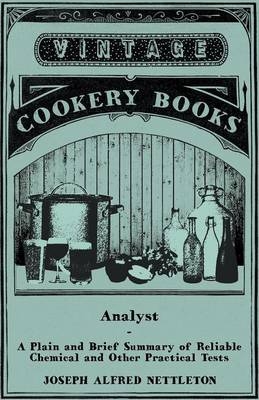 VINTAGE

COOKERY BOOKS

Analyst

-

A Plain and Brief Summary of Reliable Chemical and Other Practical Tests

JOSEPH ALFRED NETTLETON